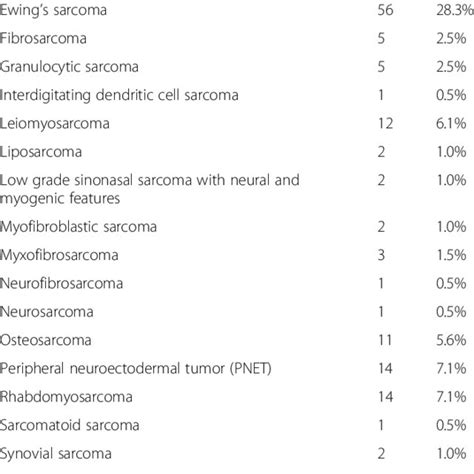 | | | |
|---|---|---|
| Ewing's sarcoma | 56 | 28.3% |
| Fibrosarcoma | 5 | 2.5% |
| Granulocytic sarcoma | 5 | 2.5% |
| Interdigitating dendritic cell sarcoma | 1 | 0.5% |
| Leiomyosarcoma | 12 | 6.1% |
| Liposarcoma | 2 | 1.0% |
| Low grade sinonasal sarcoma with neural and myogenic features | 2 | 1.0% |
| Myofibroblastic sarcoma | 2 | 1.0% |
| Myxofibrosarcoma | 3 | 1.5% |
| Neurofibrosarcoma | 1 | 0.5% |
| Neurosarcoma | 1 | 0.5% |
| Osteosarcoma | 11 | 5.6% |
| Peripheral neuroectodermal tumor (PNET) | 14 | 7.1% |
| Rhabdomyosarcoma | 14 | 7.1% |
| Sarcomatoid sarcoma | 1 | 0.5% |
| Synovial sarcoma | 2 | 1.0% |